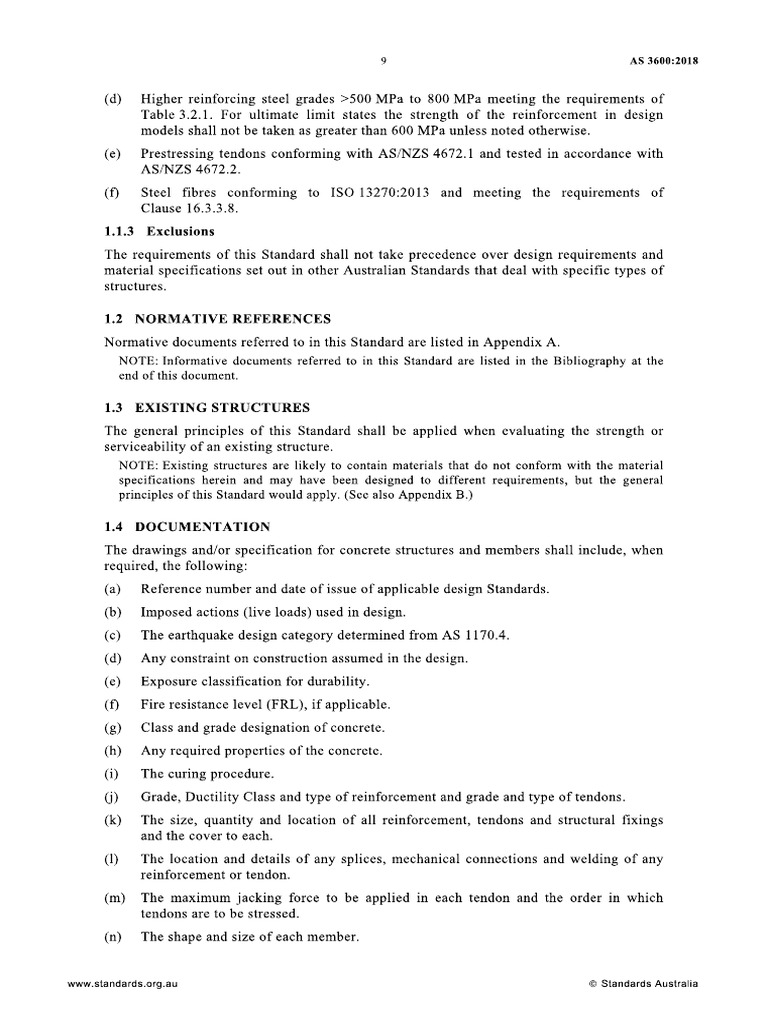 9 AS 3600:2018

(d) Higher reinforcing steel grades >500 MPa to 800 MPa meeting the requirements of Table 3.2.1. For ultimate limit states the strength of the reinforcement in design models shall not be taken as greater than 600 MPa unless noted otherwise.

(e) Prestressing tendons conforming with AS/NZS 4672.1 and tested in accordance with AS/NZS 4672.2.

(f) Steel fibres conforming to ISO 13270:2013 and meeting the requirements of Clause 16.3.3.8.

1.1.3 Exclusions

The requirements of this Standard shall not take precedence over design requirements and material specifications set out in other Australian Standards that deal with specific types of structures.

1.2 NORMATIVE REFERENCES

Normative documents referred to in this Standard are listed in Appendix A.

NOTE: Informative documents referred to in this Standard are listed in the Bibliography at the end of this document.

1.3 EXISTING STRUCTURES

The general principles of this Standard shall be applied when evaluating the strength or serviceability of an existing structure.

NOTE: Existing structures are likely to contain materials that do not conform with the material specifications herein and may have been designed to different requirements, but the general principles of this Standard would apply. (See also Appendix B.)

1.4 DOCUMENTATION

The drawings and/or specification for concrete structures and members shall include, when required, the following:

(a) Reference number and date of issue of applicable design Standards.

(b) Imposed actions (live loads) used in design.

(c) The earthquake design category determined from AS 1170.4.

(d) Any constraint on construction assumed in the design.

(e) Exposure classification for durability.

(f) Fire resistance level (FRL), if applicable.

(g) Class and grade designation of concrete.

(h) Any required properties of the concrete.

(i) The curing procedure.

(j) Grade, Ductility Class and type of reinforcement and grade and type of tendons.

(k) The size, quantity and location of all reinforcement, tendons and structural fixings and the cover to each.

(l) The location and details of any splices, mechanical connections and welding of any reinforcement or tendon.

(m) The maximum jacking force to be applied in each tendon and the order in which tendons are to be stressed.

(n) The shape and size of each member.

www.standards.org.au © Standards Australia